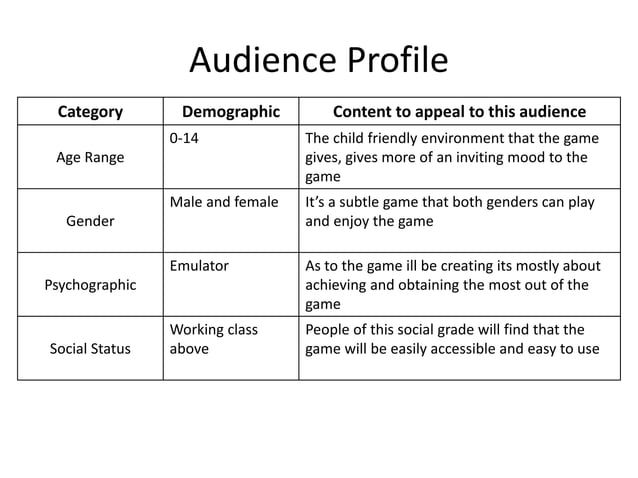 Audience Profile

| Category | Demographic | Content to appeal to this audience |
|---|---|---|
| Age Range | 0-14 | The child friendly environment that the game gives, gives more of an inviting mood to the game |
| Gender | Male and female | It's a subtle game that both genders can play and enjoy the game |
| Psychographic | Emulator | As to the game ill be creating its mostly about achieving and obtaining the most out of the game |
| Social Status | Working class above | People of this social grade will find that the game will be easily accessible and easy to use |